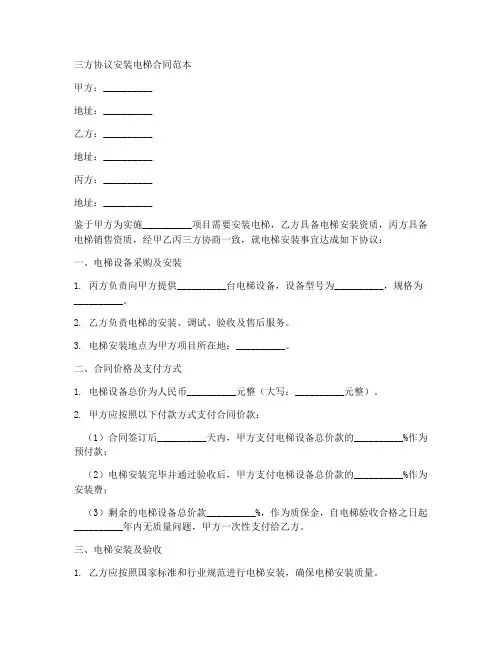 三方协议安装电梯合同范本

甲方：__________

地址：__________

乙方：__________

地址：__________

丙方：__________

地址：__________

鉴于甲方为实施__________项目需要安装电梯，乙方具备电梯安装资质，丙方具备电梯销售资质，经甲乙丙三方协商一致，就电梯安装事宜达成如下协议：

一、电梯设备采购及安装

1. 丙方负责向甲方提供__________台电梯设备，设备型号为__________，规格为__________。

2. 乙方负责电梯的安装、调试、验收及售后服务。

3. 电梯安装地点为甲方项目所在地：__________。

二、合同价格及支付方式

1. 电梯设备总价为人民币__________元整（大写：__________元整）。

2. 甲方应按照以下付款方式支付合同价款：

（1）合同签订后__________天内，甲方支付电梯设备总价款的__________%作为预付款；

（2）电梯安装完毕并通过验收后，甲方支付电梯设备总价款的__________%作为安装费；

（3）剩余的电梯设备总价款__________%，作为质保金，自电梯验收合格之日起__________年内无质量问题，甲方一次性支付给乙方。

三、电梯安装及验收

1. 乙方应按照国家标准和行业规范进行电梯安装，确保电梯安装质量。